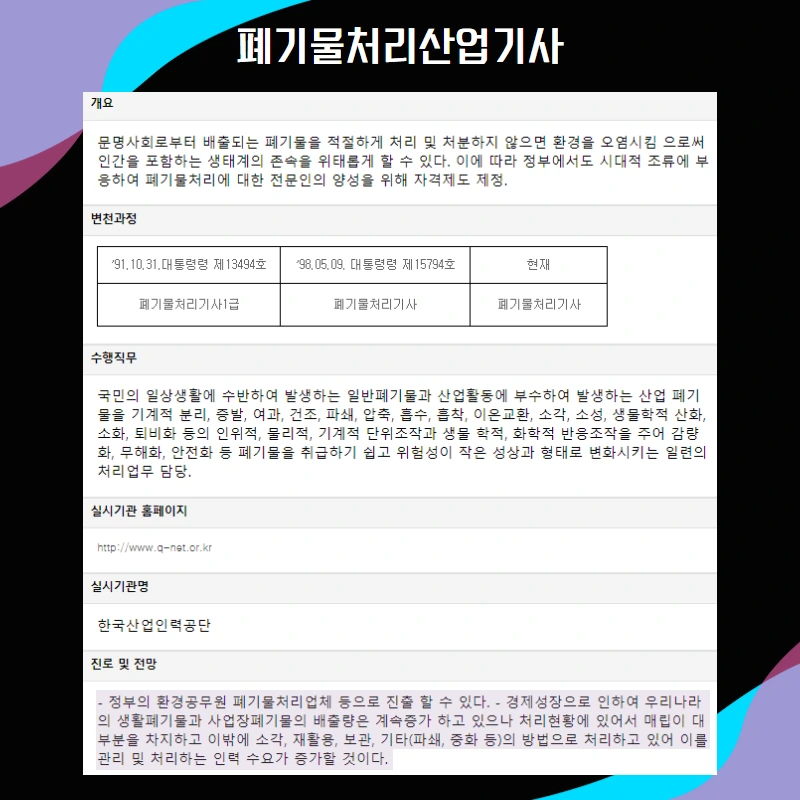 폐기물처리산업기사

개요

문명사회로부터 배출되는 폐기물을 적절하게 처리 및 처분하지 않으면 환경을 오염시킴 으로써 인간을 포함하는 생태계의 존속을 위태롭게 할 수 있다. 이에 따라 정부에서도 시대적 조류에 부응하여 폐기물처리에 대한 전문인의 양성을 위해 자격제도 제정.

변천과정

| '91.10.31.대통령령 제13494호 | '98.05.09. 대통령령 제15794호 | 현재 |
|---|---|---|
| 폐기물처리기사1급 | 폐기물처리기사 | 폐기물처리기사 |

수행직무

국민의 일상생활에 수반하여 발생하는 일반폐기물과 산업활동에 부수하여 발생하는 산업 폐기물을 기계적 분리, 증발, 여과, 건조, 파쇄, 압축, 흡수, 흡착, 이온교환, 소각, 소성, 생물학적 산화, 소화, 퇴비화 등의 인위적, 물리적, 기계적 단위조작과 생물 학적, 화학적 반응조작을 주어 감량화, 무해화, 안전화 등 폐기물을 취급하기 쉽고 위험성이 작은 성상과 형태로 변화시키는 일련의 처리업무 담당.

실시기관 홈페이지

http://www.q-net.or.kr

실시기관명

한국산업인력공단

진로 및 전망

- 정부의 환경공무원 폐기물처리업체 등으로 진출 할 수 있다. - 경제성장으로 인하여 우리나라의 생활폐기물과 사업장폐기물의 배출량은 계속증가 하고 있으나 처리현황에 있어서 매립이 대부분을 차지하고 이밖에 소각, 재활용, 보관, 기타(파쇄, 중화 등)의 방법으로 처리하고 있어 이를 관리 및 처리하는 인력 수요가 증가할 것이다.